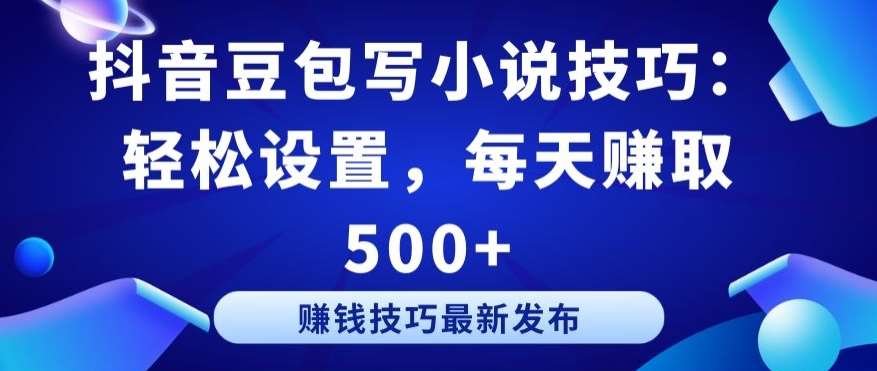 抖音豆包写小说技巧：轻松设置，每天赚取500+

赚钱技巧最新发布